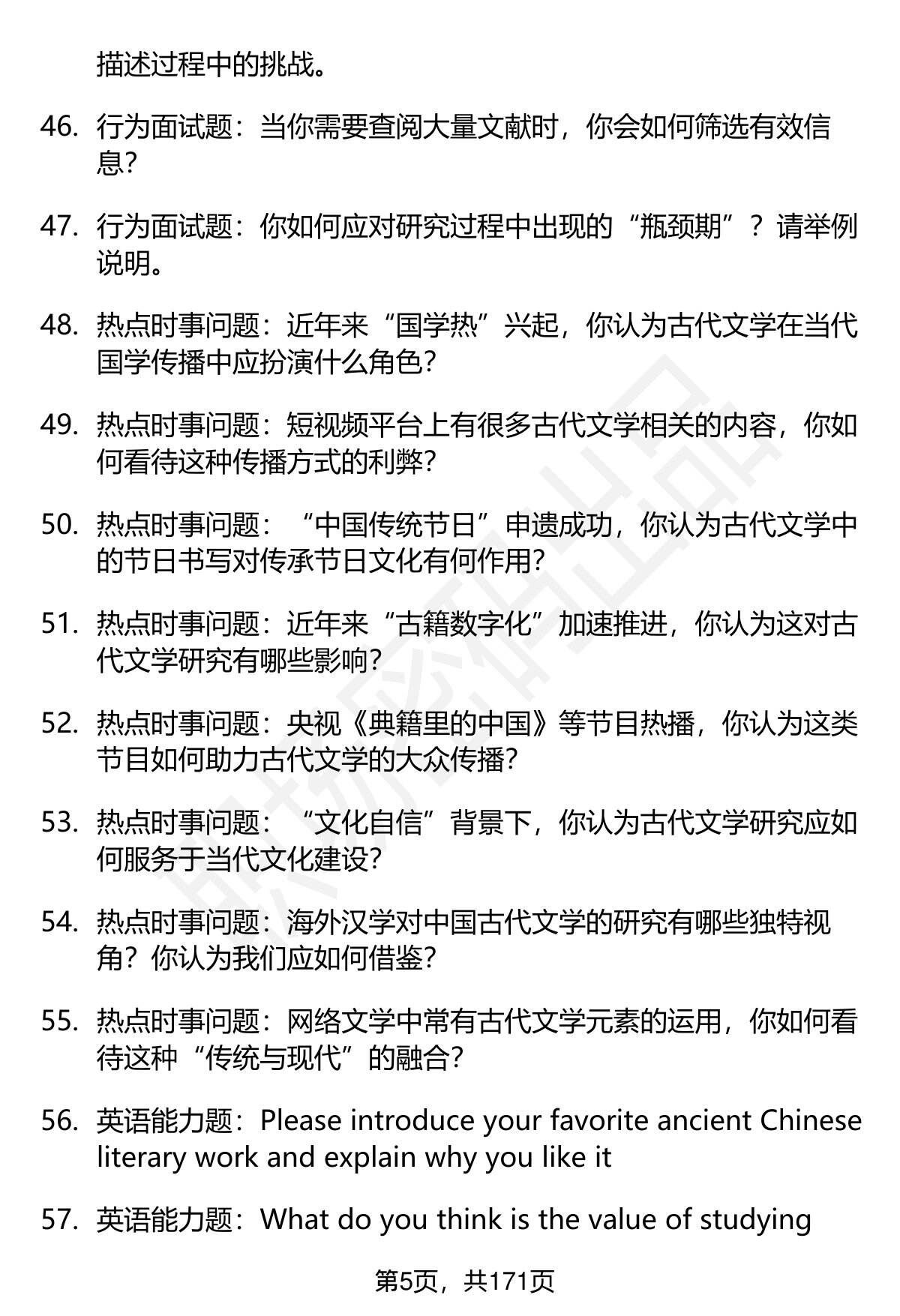 描述过程中的挑战。

46. 行为面试题：当你需要查阅大量文献时，你会如何筛选有效信息?

47. 行为面试题：你如何应对研究过程中出现的“瓶颈期”？请举例说明。

48. 热点时事问题：近年来“国学热”兴起，你认为古代文学在当代国学传播中应扮演什么角色?

49. 热点时事问题：短视频平台上有很多古代文学相关的内容，你如何看待这种传播方式的利弊?

50. 热点时事问题：“中国传统节日”申遗成功，你认为古代文学中的节日书写对传承节日文化有何作用?

51. 热点时事问题：近年来“古籍数字化”加速推进，你认为这对古代文学研究有哪些影响?

52. 热点时事问题：央视《典籍里的中国》等节目热播，你认为这类节目如何助力古代文学的大众传播?

53. 热点时事问题：“文化自信”背景下，你认为古代文学研究应如何服务于当代文化建设?

54. 热点时事问题：海外汉学对中国古代文学的研究有哪些独特视角？你认为我们应如何借鉴?

55. 热点时事问题：网络文学中常有古代文学元素的运用，你如何看待这种“传统与现代”的融合?

56. 英语能力题：Please introduce your favorite ancient Chinese literary work and explain why you like it

57. 英语能力题：What do you think is the value of studying

第5页，共171页